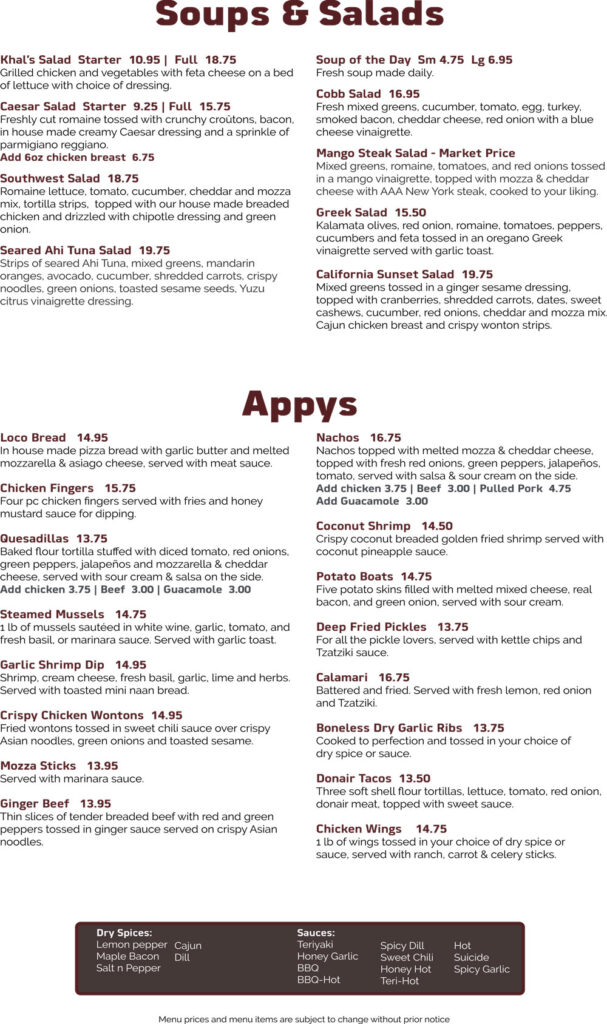 Soups & Salads

Khal's Salad Starter 10.95 | Full 18.75
Grilled chicken and vegetables with feta cheese on a bed of lettuce with choice of dressing.

Caesar Salad Starter 9.25 | Full 15.75
Freshly cut romaine tossed with crunchy croûtons, bacon, in house made creamy Caesar dressing and a sprinkle of parmigiano reggiano.
Add 6oz chicken breast 6.75

Southwest Salad 18.75
Romaine lettuce, tomato, cucumber, cheddar and mozza mix, tortilla strips, topped with our house made breaded chicken and drizzled with chipotle dressing and green onion.

Seared Ahi Tuna Salad 19.75
Strips of seared Ahi Tuna, mixed greens, mandarin oranges, avocado, cucumber, shredded carrots, crispy noodles, green onions, toasted sesame seeds, Yuzu citrus vinaigrette dressing.

Soup of the Day Sm 4.75 Lg 6.95
Fresh soup made daily.

Cobb Salad 16.95
Fresh mixed greens, cucumber, tomato, egg, turkey, smoked bacon, cheddar cheese, red onion with a blue cheese vinaigrette.

Mango Steak Salad - Market Price
Mixed greens, romaine, tomatoes, and red onions tossed in a mango vinaigrette, topped with mozza & cheddar cheese with AAA New York steak, cooked to your liking.

Greek Salad 15.50
Kalamata olives, red onion, romaine, tomatoes, peppers, cucumbers and feta tossed in an oregano Greek vinaigrette served with garlic toast.

California Sunset Salad 19.75
Mixed greens tossed in a ginger sesame dressing, topped with cranberries, shredded carrots, dates, sweet cashews, cucumber, red onions, cheddar and mozza mix. Cajun chicken breast and crispy wonton strips.

Appys

Loco Bread 14.95
In house made pizza bread with garlic butter and melted mozzarella & asiago cheese, served with meat sauce.

Chicken Fingers 15.75
Four pc chicken fingers served with fries and honey mustard sauce for dipping.

Quesadillas 13.75
Baked flour tortilla stuffed with diced tomato, red onions, green peppers, jalapeños and mozzarella & cheddar cheese, served with sour cream & salsa on the side.
Add chicken 3.75 | Beef 3.00 | Guacamole 3.00

Steamed Mussels 14.75
1 lb of mussels sautéed in white wine, garlic, tomato, and fresh basil, or marinara sauce. Served with garlic toast.

Garlic Shrimp Dip 14.95
Shrimp, cream cheese, fresh basil, garlic, lime and herbs. Served with toasted mini naan bread.

Crispy Chicken Wontons 14.95
Fried wontons tossed in sweet chili sauce over crispy Asian noodles, green onions and toasted sesame.

Mozza Sticks 13.95
Served with marinara sauce.

Ginger Beef 13.95
Thin slices of tender breaded beef with red and green peppers tossed in ginger sauce served on crispy Asian noodles.

Nachos 16.75
Nachos topped with melted mozza & cheddar cheese, topped with fresh red onions, green peppers, jalapeños, tomato, served with salsa & sour cream on the side.
Add chicken 3.75 | Beef 3.00 | Pulled Pork 4.75
Add Guacamole 3.00

Coconut Shrimp 14.50
Crispy coconut breaded golden fried shrimp served with coconut pineapple sauce.

Potato Boats 14.75
Five potato skins filled with melted mixed cheese, real bacon, and green onion, served with sour cream.

Deep Fried Pickles 13.75
For all the pickle lovers, served with kettle chips and Tzatziki sauce.

Calamari 16.75
Battered and fried. Served with fresh lemon, red onion and Tzatziki.

Boneless Dry Garlic Ribs 13.75
Cooked to perfection and tossed in your choice of dry spice or sauce.

Donair Tacos 13.50
Three soft shell flour tortillas, lettuce, tomato, red onion, donair meat, topped with sweet sauce.

Chicken Wings 14.75
1 lb of wings tossed in your choice of dry spice or sauce, served with ranch, carrot & celery sticks.

Dry Spices:
Lemon pepper
Maple Bacon
Salt n Pepper
Cajun
Dill

Sauces:
Teriyaki
Honey Garlic
BBQ
BBQ-Hot
Spicy Dill
Sweet Chili
Honey Hot
Teri-Hot
Hot
Suicide
Spicy Garlic

Menu prices and menu items are subject to change without prior notice